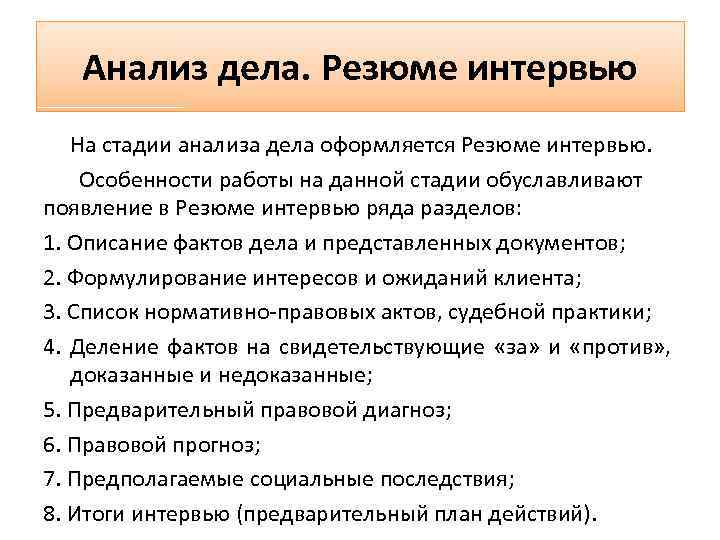 Анализ дела. Резюме интервью

На стадии анализа дела оформляется Резюме интервью.

Особенности работы на данной стадии обуславливают появление в Резюме интервью ряда разделов:

1. Описание фактов дела и представленных документов;

2. Формулирование интересов и ожиданий клиента;

3. Список нормативно-правовых актов, судебной практики;

4. Деление фактов на свидетельствующие «за» и «против», доказанные и недоказанные;

5. Предварительный правовой диагноз;

6. Правовой прогноз;

7. Предполагаемые социальные последствия;

8. Итоги интервью (предварительный план действий).